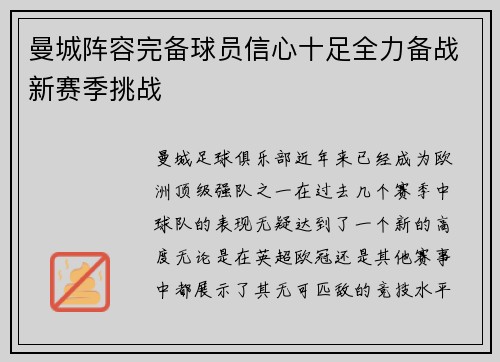 曼城阵容完备球员信心十足全力备战新赛季挑战

曼城足球俱乐部近年来已经成为欧洲顶级强队之一在过去几个赛季中球队的表现无疑达到了一个新的高度无论是在英超欧冠还是其他赛事中都展示了其无可匹敌的竞技水平